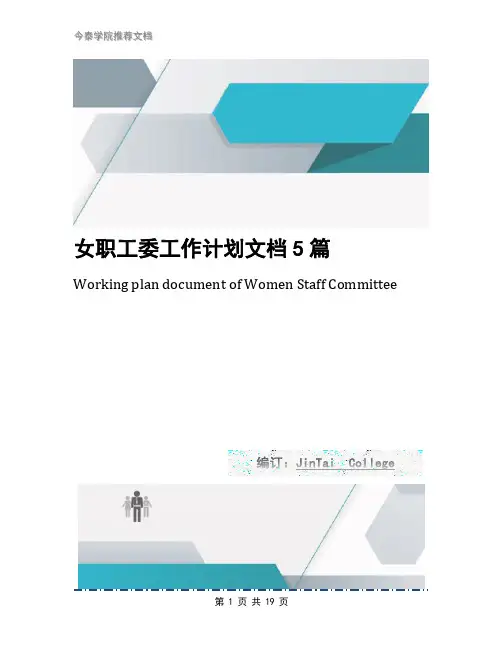 今泰学院推荐文档

女职工委工作计划文档5篇

Working plan document of Women Staff Committee

编订：JinTai College

第1页 共19页